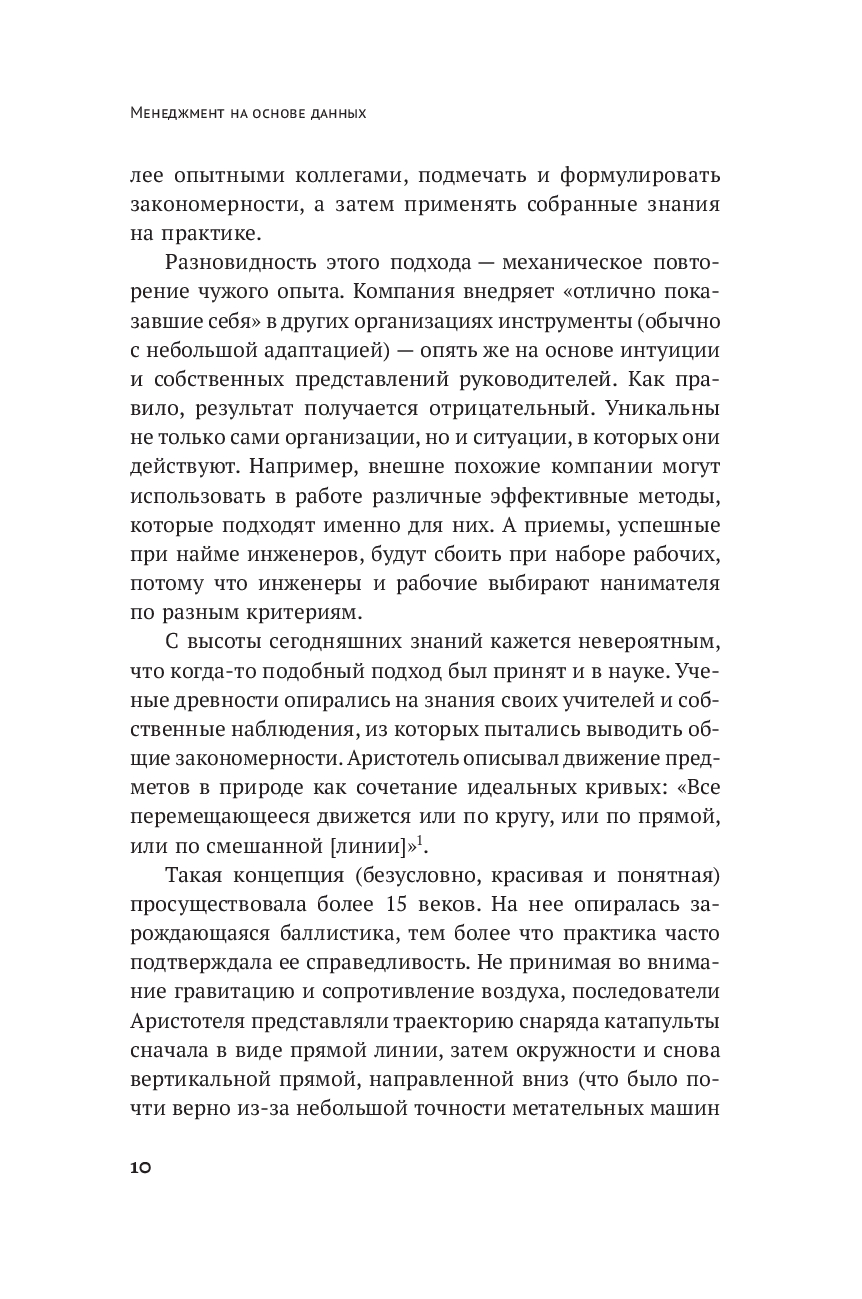 Менеджмент на основе данных

лее опытными коллегами, подмечать и формулировать закономерности, а затем применять собранные знания на практике.

Разновидность этого подхода — механическое повторение чужого опыта. Компания внедряет «отлично показавшие себя» в других организациях инструменты (обычно с небольшой адаптацией) — опять же на основе интуиции и собственных представлений руководителей. Как правило, результат получается отрицательный. Уникальны не только сами организации, но и ситуации, в которых они действуют. Например, внешне похожие компании могут использовать в работе различные эффективные методы, которые подходят именно для них. А приемы, успешные при найме инженеров, будут сбоить при наборе рабочих, потому что инженеры и рабочие выбирают нанимателя по разным критериям.

С высоты сегодняшних знаний кажется невероятным, что когда-то подобный подход был принят и в науке. Ученые древности опирались на знания своих учителей и собственные наблюдения, из которых пытались выводить общие закономерности. Аристотель описывал движение предметов в природе как сочетание идеальных кривых: «Все перемещающееся движется или по кругу, или по прямой, или по смешанной [линии]»$^1$.

Такая концепция (безусловно, красивая и понятная) просуществовала более 15 веков. На нее опиралась зарождающаяся баллистика, тем более что практика часто подтверждала ее справедливость. Не принимая во внимание гравитацию и сопротивление воздуха, последователи Аристотеля представляли траекторию снаряда катапульты сначала в виде прямой линии, затем окружности и снова вертикальной прямой, направленной вниз (что было почти верно из-за небольшой точности метательных машин

10